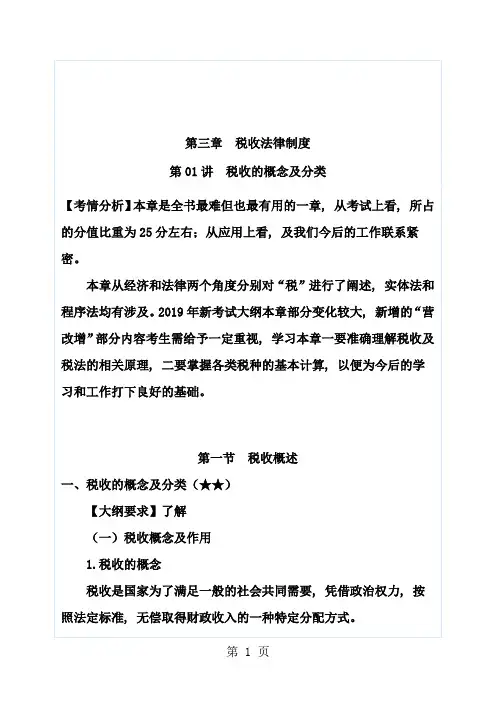 第三章　税收法律制度

第 01 讲　税收的概念及分类

【考情分析】本章是全书最难但也最有用的一章，从考试上看，所占的分值比重为 25 分左右；从应用上看，及我们今后的工作联系紧密。

本章从经济和法律两个角度分别对“税”进行了阐述，实体法和程序法均有涉及。2019 年新考试大纲本章部分变化较大，新增的“营改增”部分内容考生需给予一定重视，学习本章一要准确理解税收及税法的相关原理，二要掌握各类税种的基本计算，以便为今后的学习和工作打下良好的基础。

第一节　税收概述

一、税收的概念及分类（★★）

【大纲要求】了解

（一）税收概念及作用

1.税收的概念

税收是国家为了满足一般的社会共同需要，凭借政治权力，按照法定标准，无偿取得财政收入的一种特定分配方式。

第 1 页